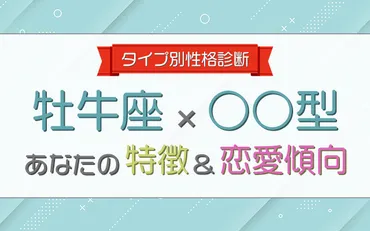 タイプ別性格診断

牡牛座 × ○○型

あなたの 特徴 & 恋愛傾向